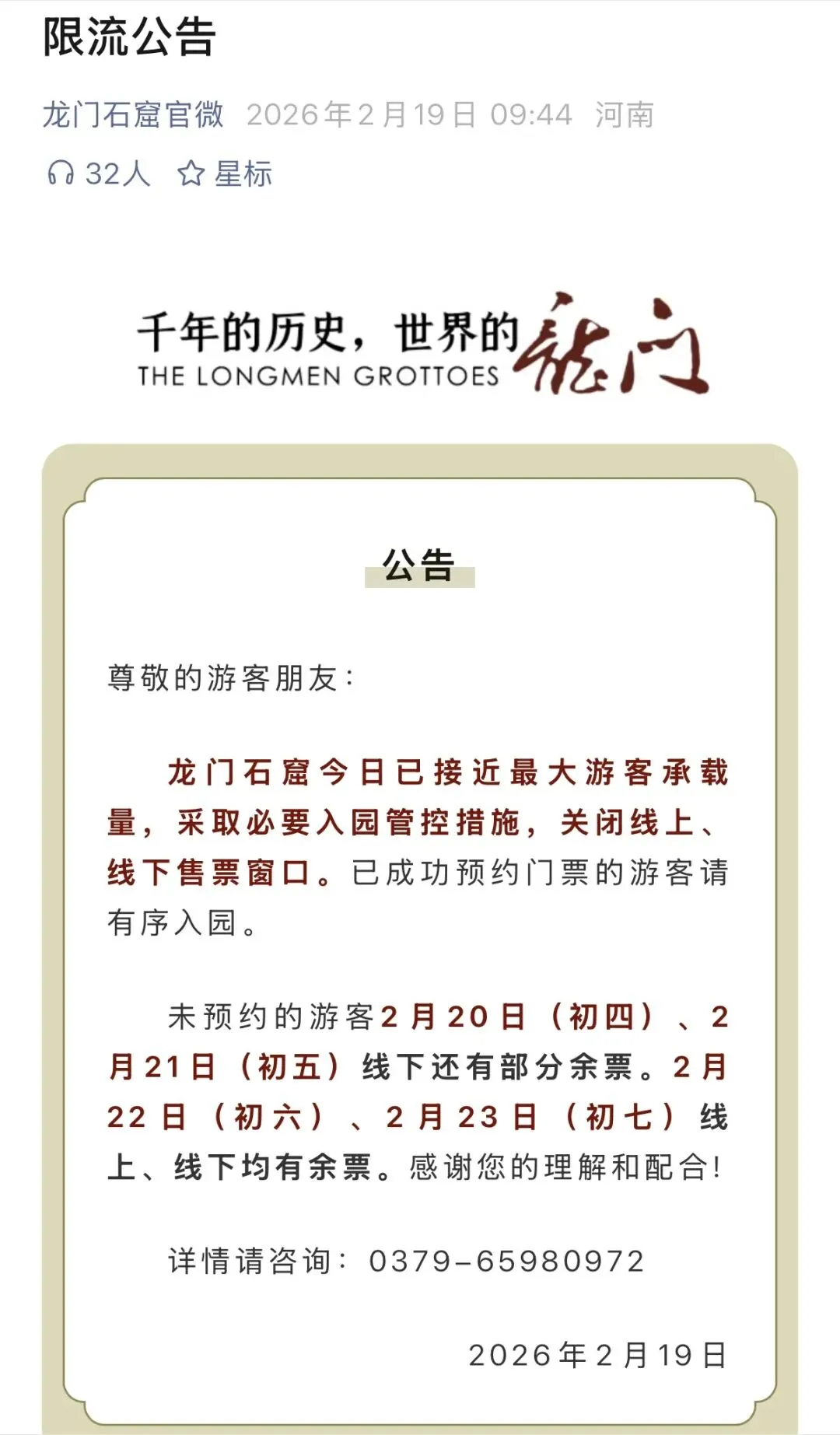 限流公告

龙门石窟官微 2026年2月19日 09:44 河南

32人 星标

千年的历史，世界的龙门
THE LONGMEN GROTTOES

公告

尊敬的游客朋友：

龙门石窟今日已接近最大游客承载量，采取必要入园管控措施，关闭线上、线下售票窗口。已成功预约门票的游客请有序入园。

未预约的游客2月20日（初四）、2月21日（初五）线下还有部分余票。2月22日（初六）、2月23日（初七）线上、线下均有余票。感谢您的理解和配合!

详情请咨询：0379-65980972

2026年2月19日